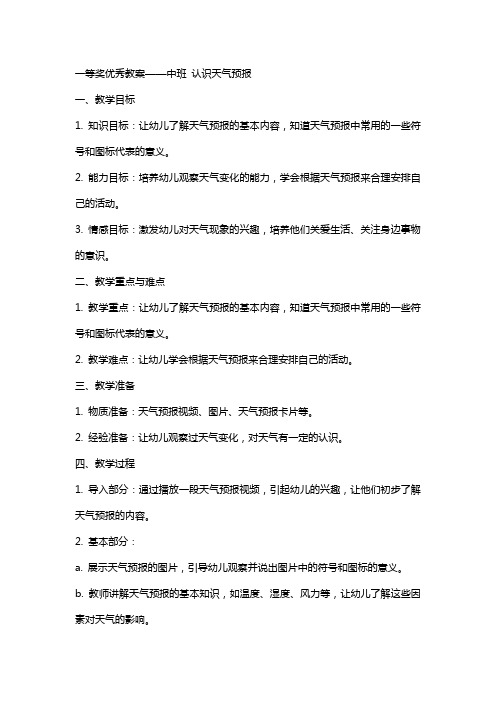 一等奖优秀教案——中班 认识天气预报

一、教学目标

1. 知识目标：让幼儿了解天气预报的基本内容，知道天气预报中常用的一些符号和图标代表的意义。

2. 能力目标：培养幼儿观察天气变化的能力，学会根据天气预报来合理安排自己的活动。

3. 情感目标：激发幼儿对天气现象的兴趣，培养他们关爱生活、关注身边事物的意识。

二、教学重点与难点

1. 教学重点：让幼儿了解天气预报的基本内容，知道天气预报中常用的一些符号和图标代表的意义。

2. 教学难点：让幼儿学会根据天气预报来合理安排自己的活动。

三、教学准备

1. 物质准备：天气预报视频、图片、天气预报卡片等。

2. 经验准备：让幼儿观察过天气变化，对天气有一定的认识。

四、教学过程

1. 导入部分：通过播放一段天气预报视频，引起幼儿的兴趣，让他们初步了解天气预报的内容。

2. 基本部分：

a. 展示天气预报的图片，引导幼儿观察并说出图片中的符号和图标的意义。

b. 教师讲解天气预报的基本知识，如温度、湿度、风力等，让幼儿了解这些因素对天气的影响。